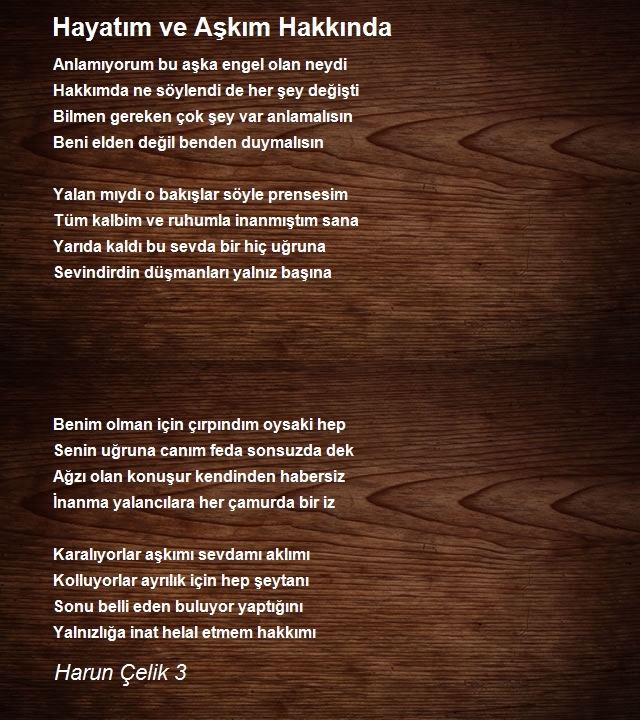 Hayatım ve Aşkım Hakkında

Anlamıyorum bu aşka engel olan neydi
Hakkımda ne söylendi de her şey değişti
Bilmen gereken çok şey var anlamalısın
Beni elden değil benden duymalısın

Yalan mıydı o bakışlar söyle prensesim
Tüm kalbim ve ruhumla inanmıştım sana
Yarıda kaldı bu sevda bir hiç uğruna
Sevindirdin düşmanları yalnız başına

Benim olman için çırpındım oysaki hep
Senin uğruna canım feda sonsuzda dek
Ağzı olan konuşur kendinden habersiz
İnanma yalancılara her çamurda bir iz

Karalıyorlar aşkımı sevdamı aklımı
Kolluyorlar ayrılık için hep şeytanı
Sonu belli eden buluyor yaptığını
Yalnızlığa inat helal etmem hakkımı

Harun Çelik 3